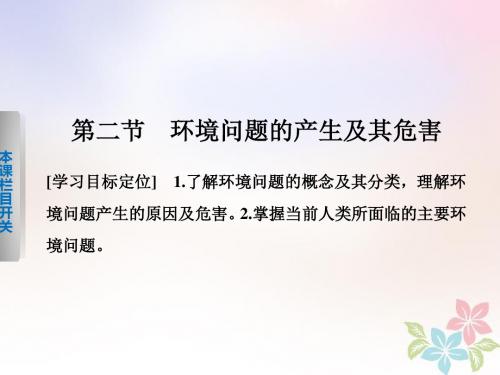 本课栏目开关

第二节　环境问题的产生及其危害

[学习目标定位]　1.了解环境问题的概念及其分类，理解环境问题产生的原因及危害。2.掌握当前人类所面临的主要环境问题。